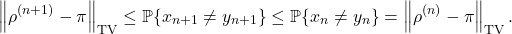 $\left\|\rho^{(n+1)} - \pi\right\|_{\mathrm{TV}} \leq \mathbb{P}\{x_{n+1} \neq y_{n+1}\} \leq \mathbb{P}\{x_n \neq y_n\} = \left\|\rho^{(n)} - \pi\right\|_{\mathrm{TV}}.$